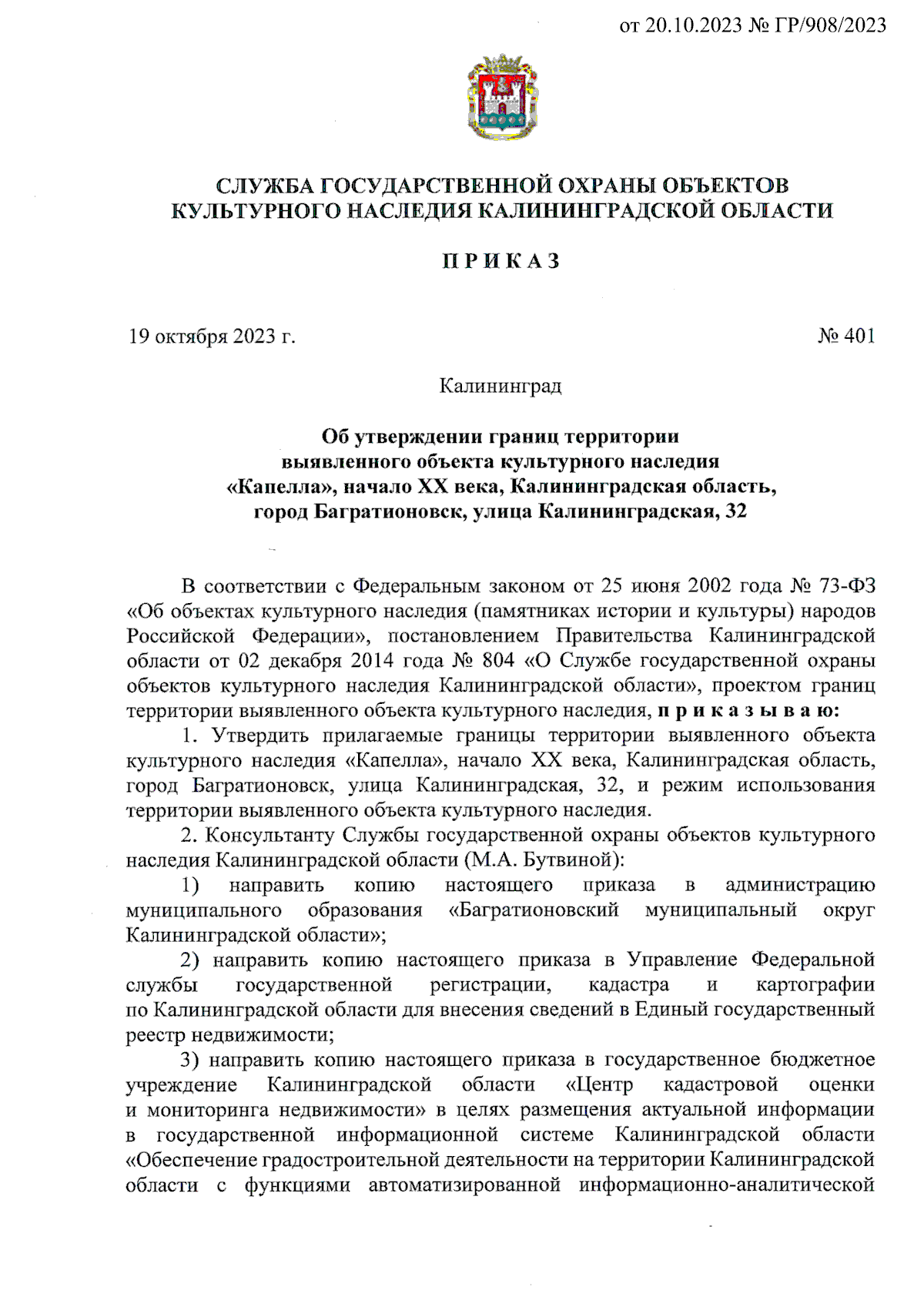 от 20.10.2023 № ГР/908/2023

СЛУЖБА ГОСУДАРСТВЕННОЙ ОХРАНЫ ОБЪЕКТОВ КУЛЬТУРНОГО НАСЛЕДИЯ КАЛИНИНГРАДСКОЙ ОБЛАСТИ

П Р И К А З

19 октября 2023 г. № 401

Калининград

Об утверждении границ территории выявленного объекта культурного наследия «Капелла», начало XX века, Калининградская область, город Багратионовск, улица Калининградская, 32

В соответствии с Федеральным законом от 25 июня 2002 года № 73-ФЗ «Об объектах культурного наследия (памятниках истории и культуры) народов Российской Федерации», постановлением Правительства Калининградской области от 02 декабря 2014 года № 804 «О Службе государственной охраны объектов культурного наследия Калининградской области», проектом границ территории выявленного объекта культурного наследия, п р и к а з ы в а ю:

1. Утвердить прилагаемые границы территории выявленного объекта культурного наследия «Капелла», начало XX века, Калининградская область, город Багратионовск, улица Калининградская, 32, и режим использования территории выявленного объекта культурного наследия.

2. Консультанту Службы государственной охраны объектов культурного наследия Калининградской области (М.А. Бутвиной):

1) направить копию настоящего приказа в администрацию муниципального образования «Багратионовский муниципальный округ Калининградской области»;

2) направить копию настоящего приказа в Управление Федеральной службы государственной регистрации, кадастра и картографии по Калининградской области для внесения сведений в Единый государственный реестр недвижимости;

3) направить копию настоящего приказа в государственное бюджетное учреждение Калининградской области «Центр кадастровой оценки и мониторинга недвижимости» в целях размещения актуальной информации в государственной информационной системе Калининградской области «Обеспечение градостроительной деятельности на территории Калининградской области с функциями автоматизированной информационно-аналитической